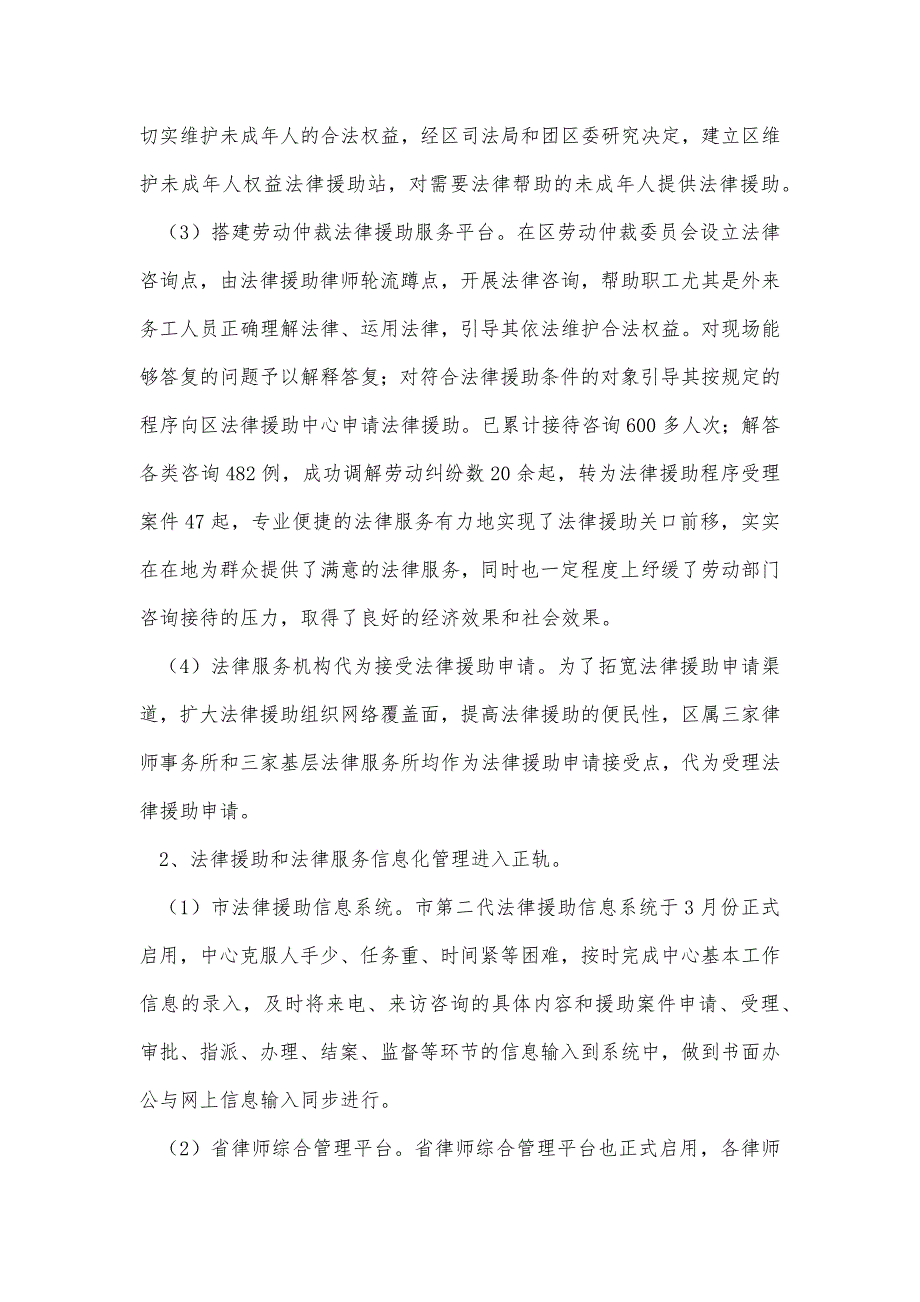 切实维护未成年人的合法权益，经区司法局和团区委研究决定，建立区维护未成年人权益法律援助站，对需要法律帮助的未成年人提供法律援助。

（3）搭建劳动仲裁法律援助服务平台。在区劳动仲裁委员会设立法律咨询点，由法律援助律师轮流蹲点，开展法律咨询，帮助职工尤其是外来务工人员正确理解法律、运用法律，引导其依法维护合法权益。对现场能够答复的问题予以解释答复；对符合法律援助条件的对象引导其按规定的程序向区法律援助中心申请法律援助。已累计接待咨询600多人次；解答各类咨询482例，成功调解劳动纠纷数20余起，转为法律援助程序受理案件47起，专业便捷的法律服务有力地实现了法律援助关口前移，实实在在地为群众提供了满意的法律服务，同时也一定程度上纾缓了劳动部门咨询接待的压力，取得了良好的经济效果和社会效果。

（4）法律服务机构代为接受法律援助申请。为了拓宽法律援助申请渠道，扩大法律援助组织网络覆盖面，提高法律援助的便民性，区属三家律师事务所和三家基层法律服务所均作为法律援助申请接受点，代为受理法律援助申请。

2、法律援助和法律服务信息化管理进入正轨。

（1）市法律援助信息系统。市第二代法律援助信息系统于3月份正式启用，中心克服人手少、任务重、时间紧等困难，按时完成中心基本工作信息的录入，及时将来电、来访咨询的具体内容和援助案件申请、受理、审批、指派、办理、结案、监督等环节的信息输入到系统中，做到书面办公与网上信息输入同步进行。

（2）省律师综合管理平台。省律师综合管理平台也正式启用，各律师